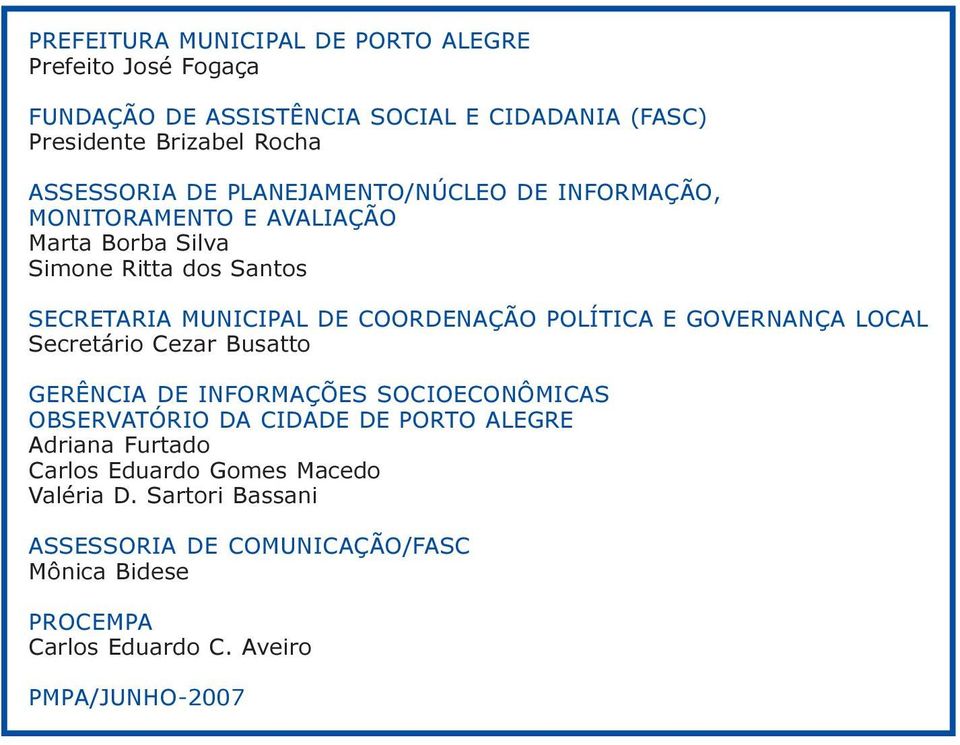 PREFEITURA MUNICIPAL DE PORTO ALEGRE
Prefeito José Fogaça

FUNDAÇÃO DE ASSISTÊNCIA SOCIAL E CIDADANIA (FASC)
Presidente Brizabel Rocha

ASSESSORIA DE PLANEJAMENTO/NÚCLEO DE INFORMAÇÃO, MONITORAMENTO E AVALIAÇÃO
Marta Borba Silva
Simone Ritta dos Santos

SECRETARIA MUNICIPAL DE COORDENAÇÃO POLÍTICA E GOVERNANÇA LOCAL
Secretário Cezar Busatto

GERÊNCIA DE INFORMAÇÕES SOCIOECONÔMICAS
OBSERVATÓRIO DA CIDADE DE PORTO ALEGRE
Adriana Furtado
Carlos Eduardo Gomes Macedo
Valéria D. Sartori Bassani

ASSESSORIA DE COMUNICAÇÃO/FASC
Mônica Bidese

PROCEMPA
Carlos Eduardo C. Aveiro

PMPA/JUNHO-2007